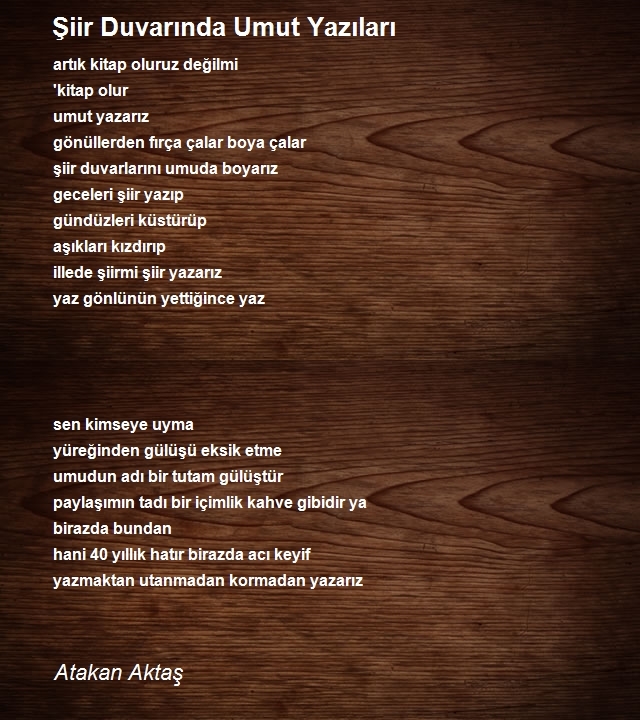 Şiir Duvarında Umut Yazıları

artık kitap oluruz değilmi
'kitap olur
umut yazarız
gönüllerden fırça çalar boya çalar
şiir duvarlarını umuda boyarız
geceleri şiir yazıp
gündüzleri küstürüp
aşıkları kızdırıp
illede şiirmi şiir yazarız
yaz gönlünün yettiğince yaz

sen kimseye uyma
yüreğinden gülüşü eksik etme
umudun adı bir tutam gülüştür
paylaşımın tadı bir içimlik kahve gibidir ya
birazda bundan
hani 40 yıllık hatır birazda acı keyif
yazmaktan utanmadan kormadan yazarız

Atakan Aktaş